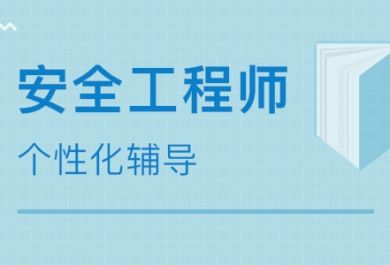 安全工程师

个性化辅导